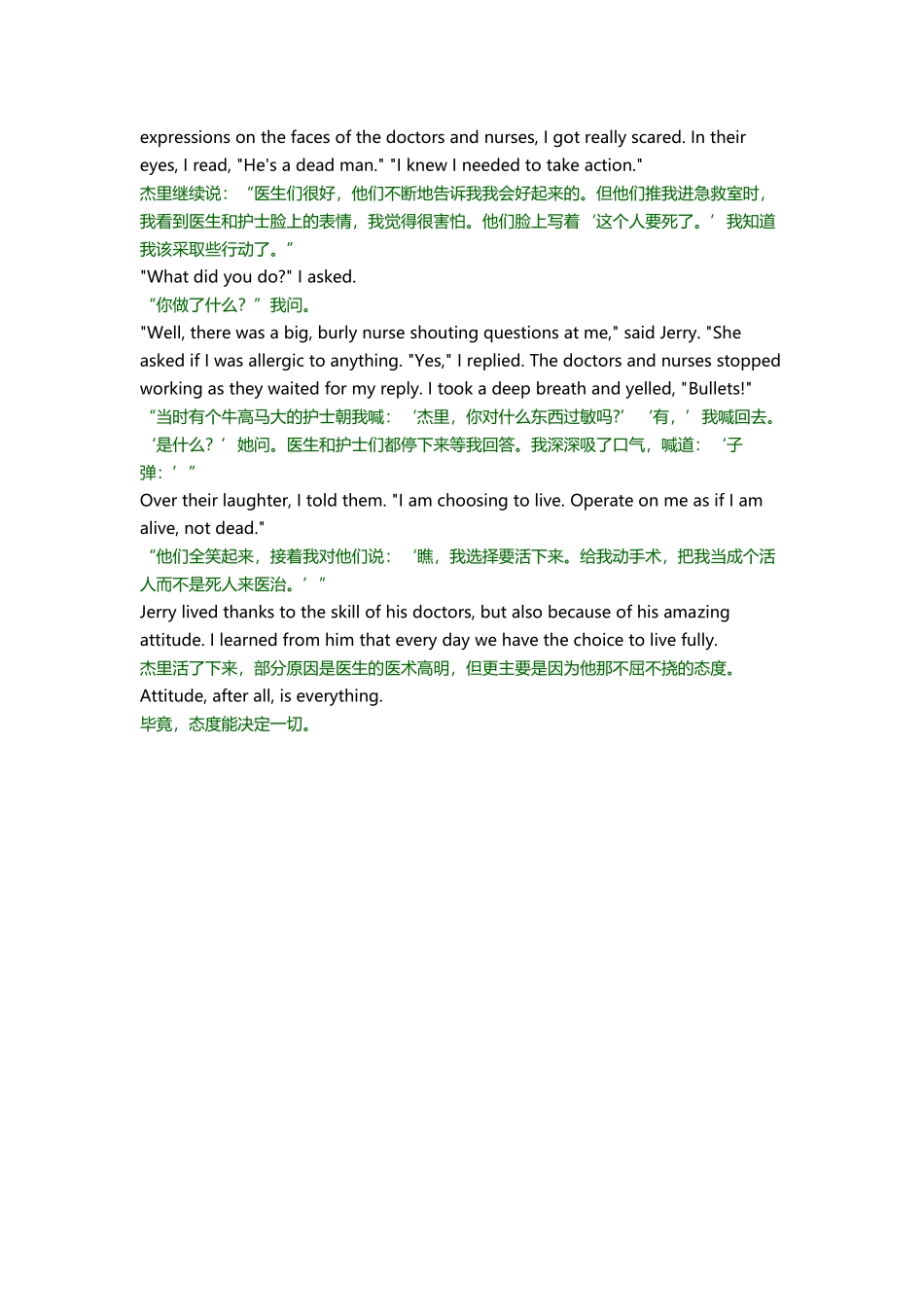 expressions on the faces of the doctors and nurses, I got really scared. In their eyes, I read, "He's a dead man." "I knew I needed to take action."
杰里继续说：“医生们很好，他们不断地告诉我我会好起来的。但他们推我进急救室时，我看到医生和护士脸上的表情，我觉得很害怕。他们脸上写着‘这个人要死了。’我知道我该采取些行动了。”
"What did you do?" I asked.
“你做了什么？”我问。
"Well, there was a big, burly nurse shouting questions at me," said Jerry. "She asked if I was allergic to anything. "Yes," I replied. The doctors and nurses stopped working as they waited for my reply. I took a deep breath and yelled, "Bullets!"
“当时有个牛高马大的护士朝我喊：‘杰里，你对什么东西过敏吗?’‘有，’我喊回去。‘是什么？’她问。医生和护士们都停下来等我回答。我深深吸了口气，喊道：‘子弹：’”
Over their laughter, I told them. "I am choosing to live. Operate on me as if I am alive, not dead."
“他们全笑起来，接着我对他们说：‘瞧，我选择要活下来。给我动手术，把我当成个活人而不是死人来医治。’”
Jerry lived thanks to the skill of his doctors, but also because of his amazing attitude. I learned from him that every day we have the choice to live fully.
杰里活了下来，部分原因是医生的医术高明，但更主要是因为他那不屈不挠的态度。
Attitude, after all, is everything.
毕竟，态度能决定一切。